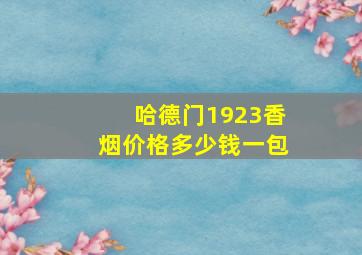 哈德门1923香烟价格多少钱一包